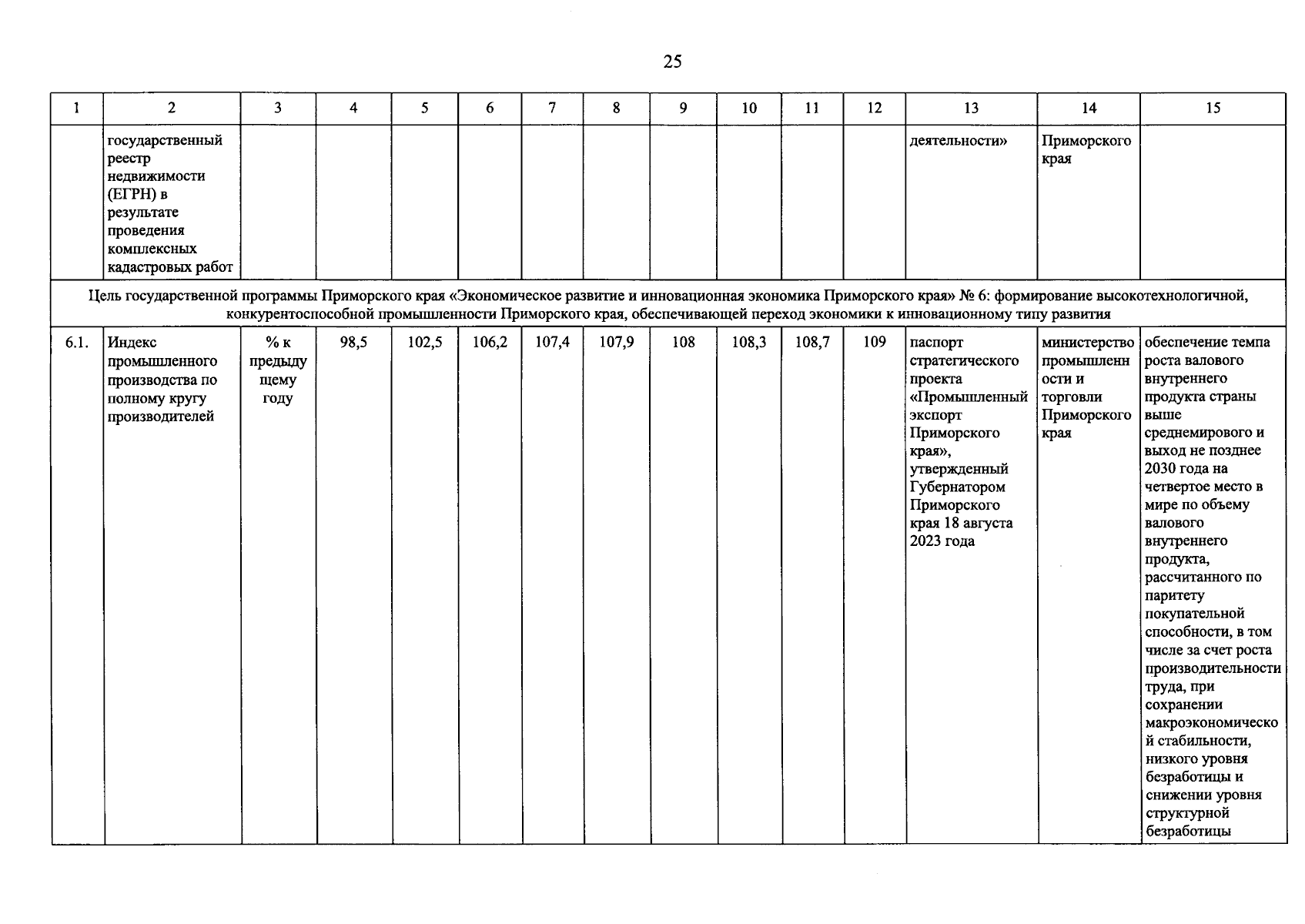 25

| 1 | 2 | 3 | 4 | 5 | 6 | 7 | 8 | 9 | 10 | 11 | 12 | 13 | 14 | 15 |
|---|---|---|---|---|---|---|---|---|---|---|---|---|---|---|
| | государственный реестр недвижимости (ЕГРН) в результате проведения комплексных кадастровых работ | | | | | | | | | | | деятельности» | Приморского края | |
| Цель государственной программы Приморского края «Экономическое развитие и инновационная экономика Приморского края» № 6: формирование высокотехнологичной, конкурентоспособной промышленности Приморского края, обеспечивающей переход экономики к инновационному типу развития | | | | | | | | | | | | | | |
| 6.1. | Индекс промышленного производства по полному кругу производителей | % к предыдущему году | 98,5 | 102,5 | 106,2 | 107,4 | 107,9 | 108 | 108,3 | 108,7 | 109 | паспорт стратегического проекта «Промышленный экспорт Приморского края», утвержденный Губернатором Приморского края 18 августа 2023 года | министерство промышленности и торговли Приморского края | обеспечение темпа роста валового внутреннего продукта страны выше среднемирового и выход не позднее 2030 года на четвертое место в мире по объему валового внутреннего продукта, рассчитанного по паритету покупательной способности, в том числе за счет роста производительности труда, при сохранении макроэкономической стабильности, низкого уровня безработицы и снижении уровня структурной безработицы |